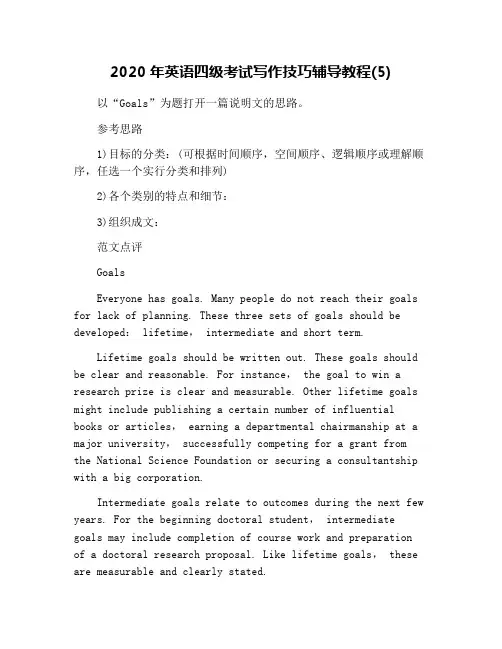 2020 年英语四级考试写作技巧辅导教程(5)

以“Goals”为题打开一篇说明文的思路。

参考思路

1)目标的分类：(可根据时间顺序，空间顺序、逻辑顺序或理解顺序，任选一个实行分类和排列)

2)各个类别的特点和细节：

3)组织成文：

范文点评

Goals

Everyone has goals. Many people do not reach their goals for lack of planning. These three sets of goals should be developed: lifetime, intermediate and short term.

Lifetime goals should be written out. These goals should be clear and reasonable. For instance, the goal to win a research prize is clear and measurable. Other lifetime goals might include publishing a certain number of influential books or articles, earning a departmental chairmanship at a major university, successfully competing for a grant from the National Science Foundation or securing a consultantship with a big corporation.

Intermediate goals relate to outcomes during the next few years. For the beginning doctoral student, intermediate goals may include completion of course work and preparation of a doctoral research proposal. Like lifetime goals, these are measurable and clearly stated.